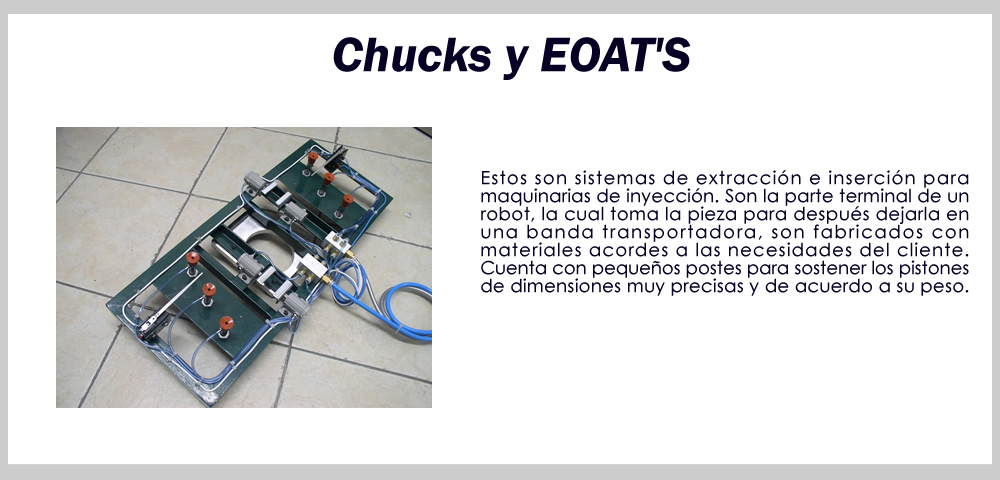 Chucks y EOAT'S

Estos son sistemas de extracción e inserción para maquinarias de inyección. Son la parte terminal de un robot, la cual toma la pieza para después dejarla en una banda transportadora, son fabricados con materiales acordes a las necesidades del cliente. Cuenta con pequeños postes para sostener los pistones de dimensiones muy precisas y de acuerdo a su peso.